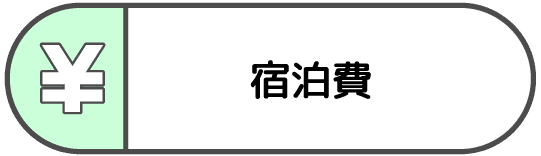 ¥

宿泊費